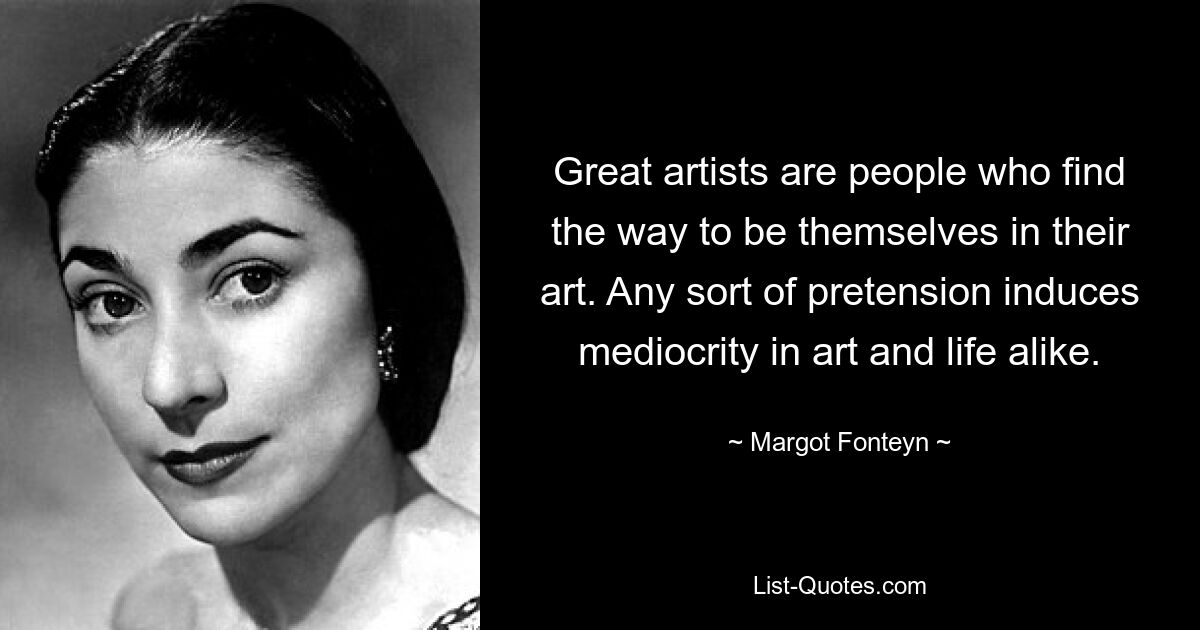 Great artists are people who find the way to be themselves in their art. Any sort of pretension induces mediocrity in art and life alike.

~ Margot Fonteyn ~

List-Quotes.com